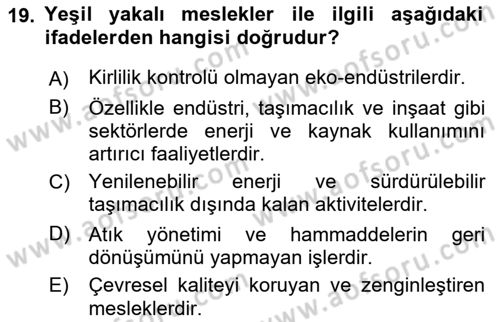 19. Yeşil yakalı meslekler ile ilgili aşağıdaki ifadelerden hangisi doğrudur?

A) Kirlilik kontrolü olmayan eko-endüstrilerdir.

B) Özellikle endüstri, taşımacılık ve inşaat gibi sektörlerde enerji ve kaynak kullanımını artırıcı faaliyetlerdir.

C) Yenilenebilir enerji ve sürdürülebilir taşımacılık dışında kalan aktivitelerdir.

D) Atık yönetimi ve hammaddelerin geri dönüşümünü yapmayan işlerdir.

E) Çevresel kaliteyi koruyan ve zenginleştiren mesleklerdir.

www.aofsoru.com